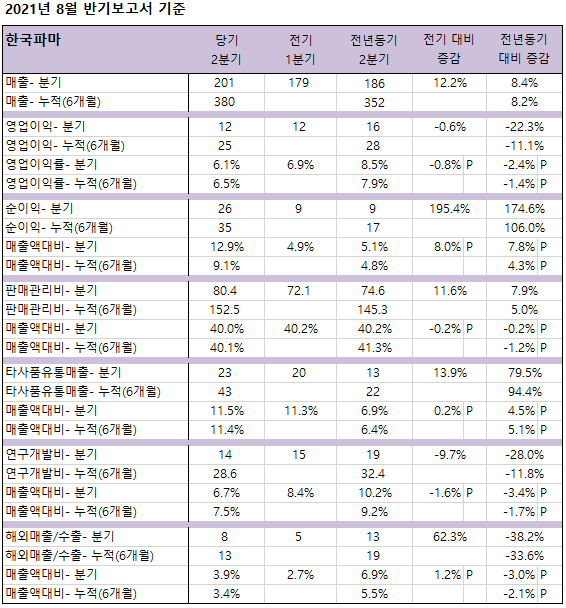 2021년 8월 반기보고서 기준

| 한국파마 | 당기 2분기 | 전기 1분기 | 전년동기 2분기 | 전기 대비 증감 | 전년동기 대비 증감 |
|---|---|---|---|---|---|
| 매출- 분기 | 201 | 179 | 186 | 12.2% | 8.4% |
| 매출- 누적(6개월) | 380 | | 352 | | 8.2% |
| 영업이익- 분기 | 12 | 12 | 16 | -0.6% | -22.3% |
| 영업이익- 누적(6개월) | 25 | | 28 | | -11.1% |
| 영업이익률- 분기 | 6.1% | 6.9% | 8.5% | -0.8% P | -2.4% P |
| 영업이익률- 누적(6개월) | 6.5% | | 7.9% | | -1.4% P |
| 순이익- 분기 | 26 | 9 | 9 | 195.4% | 174.6% |
| 순이익- 누적(6개월) | 35 | | 17 | | 106.0% |
| 매출액대비- 분기 | 12.9% | 4.9% | 5.1% | 8.0% P | 7.8% P |
| 매출액대비- 누적(6개월) | 9.1% | | 4.8% | | 4.3% P |
| 판매관리비- 분기 | 80.4 | 72.1 | 74.6 | 11.6% | 7.9% |
| 판매관리비- 누적(6개월) | 152.5 | | 145.3 | | 5.0% |
| 매출액대비- 분기 | 40.0% | 40.2% | 40.2% | -0.2% P | -0.2% P |
| 매출액대비- 누적(6개월) | 40.1% | | 41.3% | | -1.2% P |
| 타사품유통매출- 분기 | 23 | 20 | 13 | 13.9% | 79.5% |
| 타사품유통매출- 누적(6개월) | 43 | | 22 | | 94.4% |
| 매출액대비- 분기 | 11.5% | 11.3% | 6.9% | 0.2% P | 4.5% P |
| 매출액대비- 누적(6개월) | 11.4% | | 6.4% | | 5.1% P |
| 연구개발비- 분기 | 14 | 15 | 19 | -9.7% | -28.0% |
| 연구개발비- 누적(6개월) | 28.6 | | 32.4 | | -11.8% |
| 매출액대비- 분기 | 6.7% | 8.4% | 10.2% | -1.6% P | -3.4% P |
| 매출액대비- 누적(6개월) | 7.5% | | 9.2% | | -1.7% P |
| 해외매출/수출- 분기 | 8 | 5 | 13 | 62.3% | -38.2% |
| 해외매출/수출- 누적(6개월) | 13 | | 19 | | -33.6% |
| 매출액대비- 분기 | 3.9% | 2.7% | 6.9% | 1.2% P | -3.0% P |
| 매출액대비- 누적(6개월) | 3.4% | | 5.5% | | -2.1% P |